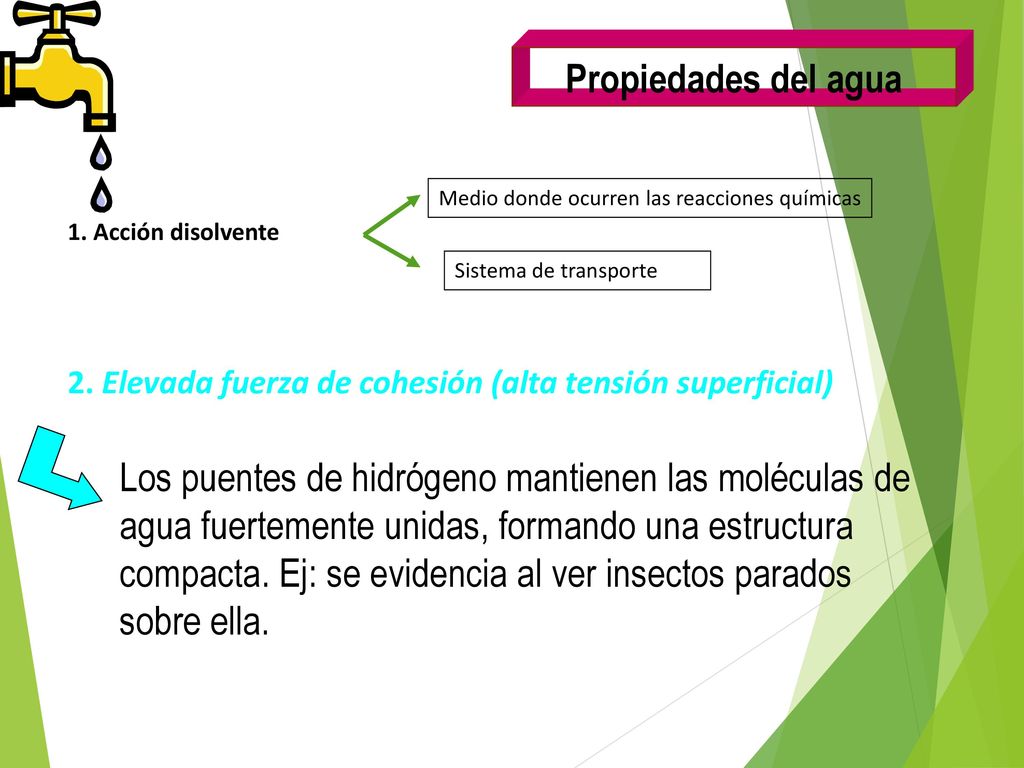 Propiedades del agua

1. Acción disolvente

Medio donde ocurren las reacciones químicas

Sistema de transporte

2. Elevada fuerza de cohesión (alta tensión superficial)

Los puentes de hidrógeno mantienen las moléculas de agua fuertemente unidas, formando una estructura compacta. Ej: se evidencia al ver insectos parados sobre ella.